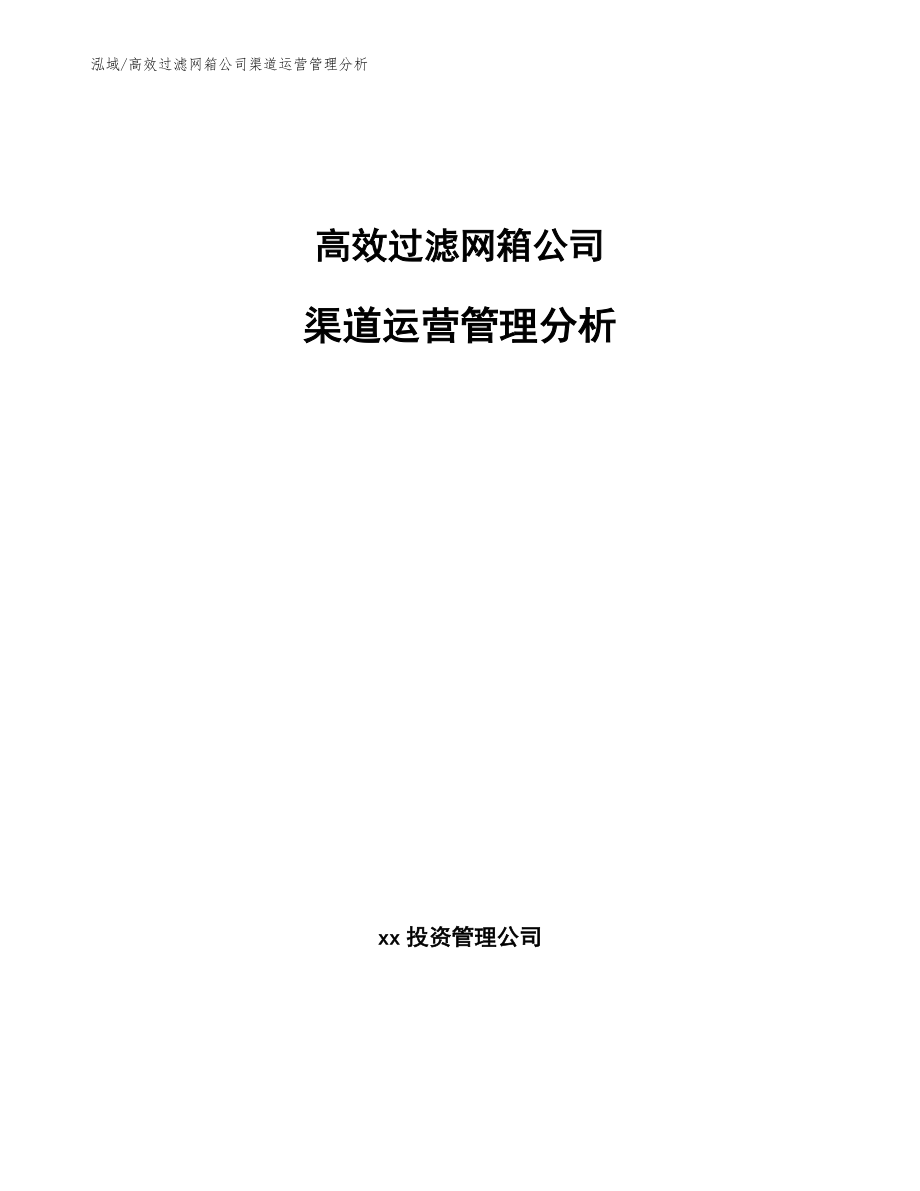 泓域/高效过滤网箱公司渠道运营管理分析

高效过滤网箱公司

渠道运营管理分析

xx 投资管理公司